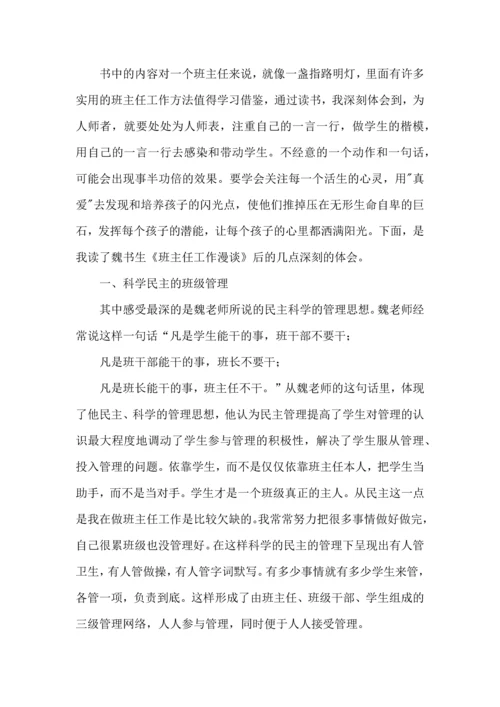 书中的内容对一个班主任来说，就像一盏指路明灯，里面有许多实用的班主任工作方法值得学习借鉴，通过读书，我深刻体会到，为人师者，就要处处为人师表，注重自己的一言一行，做学生的楷模，用自己的一言一行去感染和带动学生。不经意的一个动作和一句话，可能会出现事半功倍的效果。要学会关注每一个活生的心灵，用"真爱"去发现和培养孩子的闪光点，使他们推掉压在无形生命自卑的巨石，发挥每个孩子的潜能，让每个孩子的心里都洒满阳光。下面，是我读了魏书生《班主任工作漫谈》后的几点深刻的体会。

一、科学民主的班级管理

其中感受最深的是魏老师所说的民主科学的管理思想。魏老师经常说这样一句话“凡是学生能干的事，班干部不要干；

凡是班干部能干的事，班长不要干；

凡是班长能干的事，班主任不干。”从魏老师的这句话里，体现了他民主、科学的管理思想，他认为民主管理提高了学生对管理的认识最大程度地调动了学生参与管理的积极性，解决了学生服从管理、投入管理的问题。依靠学生，而不是仅仅依靠班主任本人，把学生当助手，而不是当对手。学生才是一个班级真正的主人。从民主这一点是我在做班主任工作是比较欠缺的。我常常努力把很多事情做好做完，自己很累班级也没管理好。在这样科学的民主的管理下呈现出有人管卫生，有人管做操，有人管字词默写。有多少事情就有多少学生来管，各管一项，负责到底。这样形成了由班主任、班级干部、学生组成的三级管理网络，人人参与管理，同时便于人人接受管理。